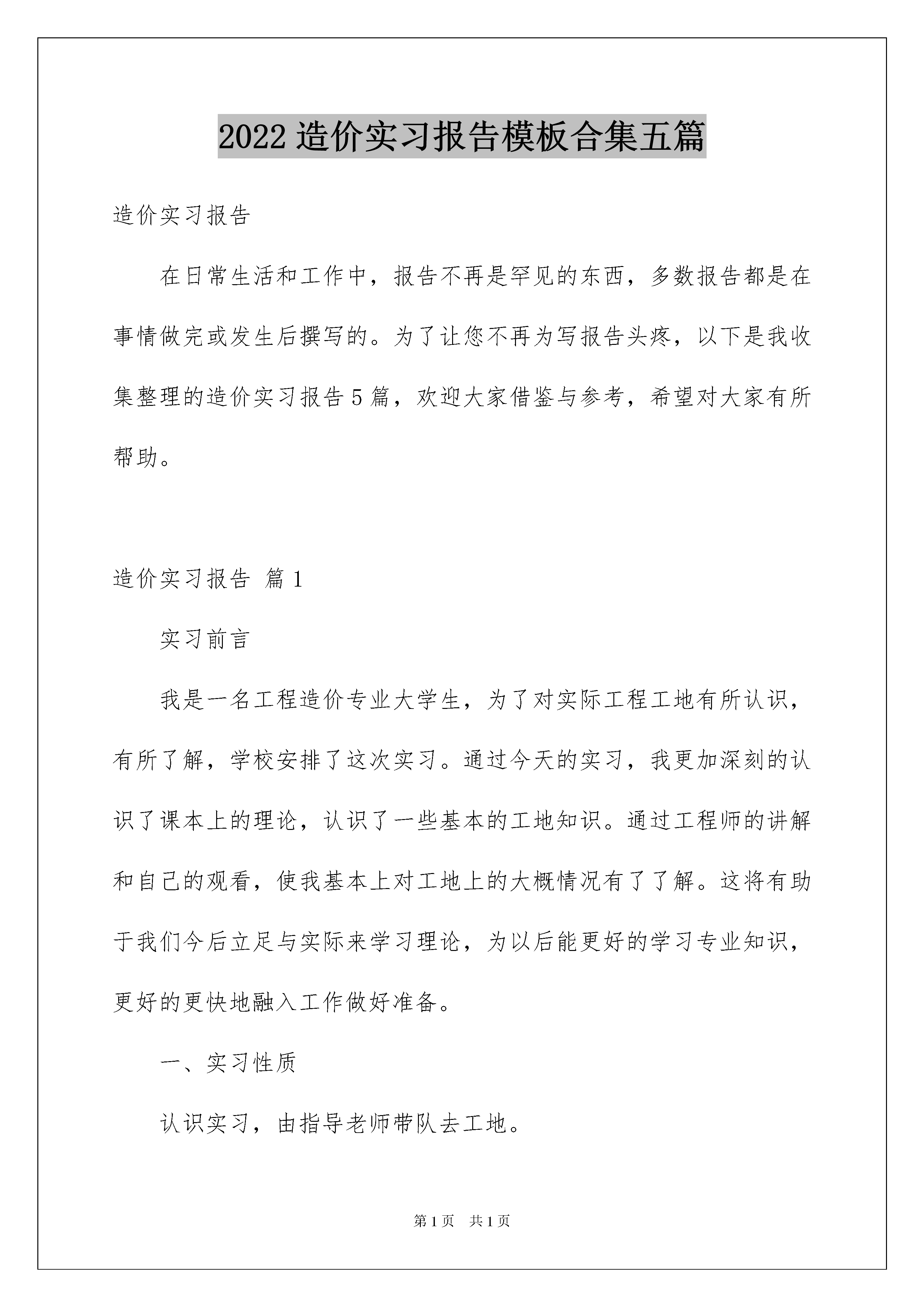 2022 造价实习报告模板合集五篇

造价实习报告

在日常生活和工作中，报告不再是罕见的东西，多数报告都是在事情做完或发生后撰写的。为了让您不再为写报告头疼，以下是我收集整理的造价实习报告 5 篇，欢迎大家借鉴与参考，希望对大家有所帮助。

造价实习报告 篇 1

实习前言

我是一名工程造价专业大学生，为了对实际工程工地有所认识，有所了解，学校安排了这次实习。通过今天的实习，我更加深刻的认识了课本上的理论，认识了一些基本的工地知识。通过工程师的讲解和自己的观看，使我基本上对工地上的大概情况有了了解。这将有助于我们今后立足与实际来学习理论，为以后能更好的学习专业知识，更好的更快地融入工作做好准备。

一、实习性质

认识实习，由指导老师带队去工地。

第 1 页 共 1 页